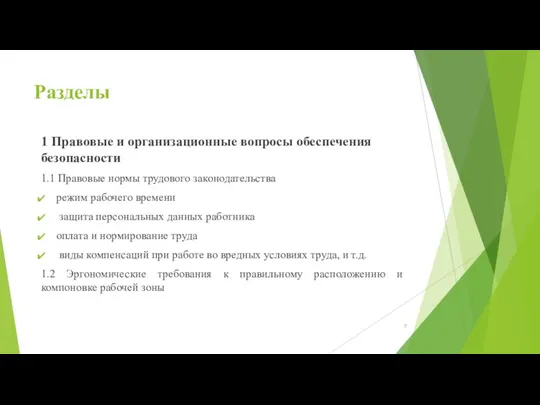 Разделы

1 Правовые и организационные вопросы обеспечения безопасности

1.1 Правовые нормы трудового законодательства

✔ режим рабочего времени

✔ защита персональных данных работника

✔ оплата и нормирование труда

✔ виды компенсаций при работе во вредных условиях труда, и т.д.

1.2 Эргономические требования к правильному расположению и компоновке рабочей зоны

7